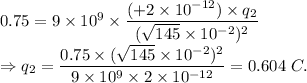 $0.75 = 9 \times 10^9 \times \frac{(+2 \times 10^{-12}) \times q_2}{(\sqrt{145} \times 10^{-2})^2}$

$\Rightarrow q_2 = \frac{0.75 \times (\sqrt{145} \times 10^{-2})^2}{9 \times 10^9 \times 2 \times 10^{-12}} = 0.604\ C.$